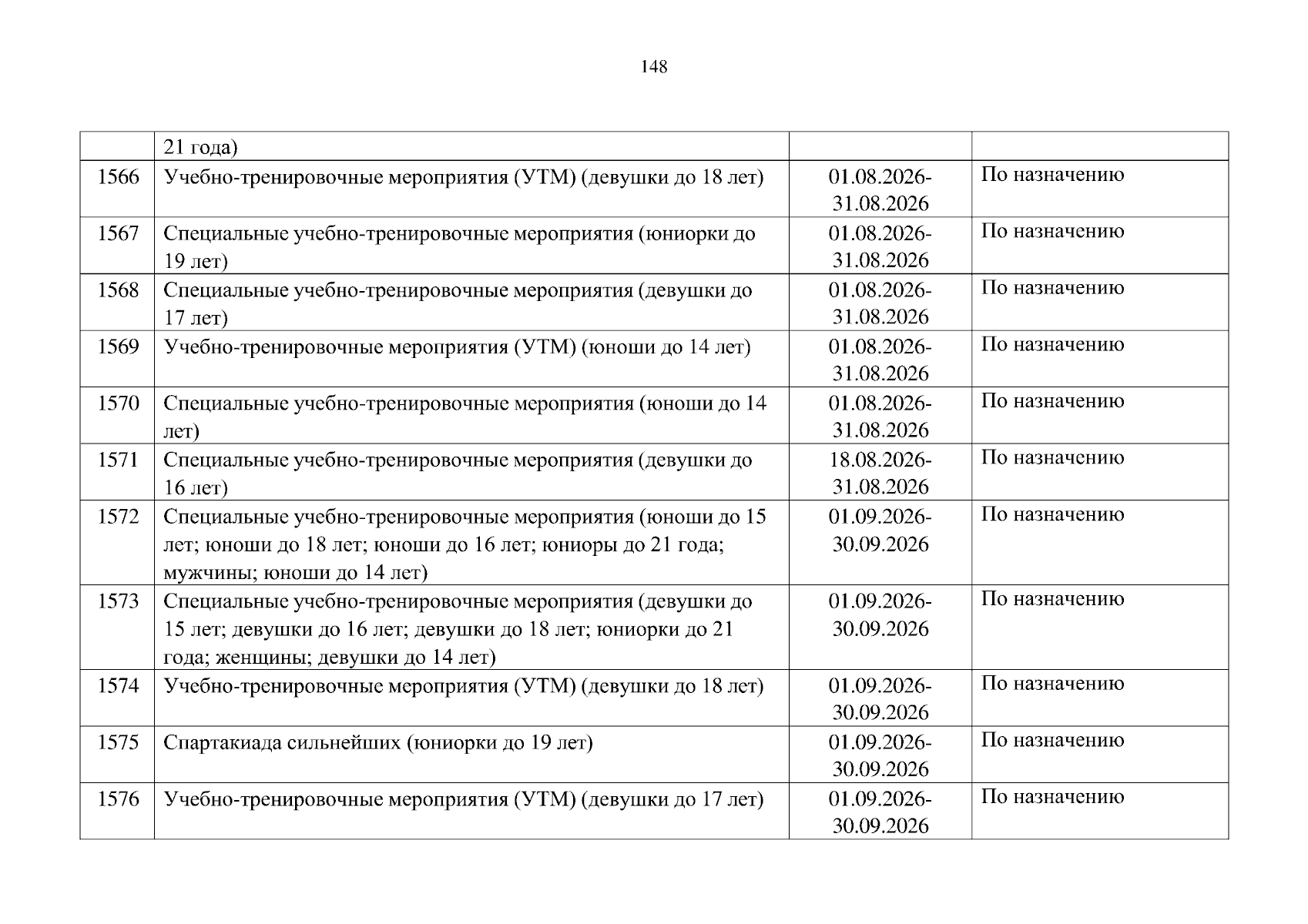 148

|  |  |  |  |
|---|---|---|---|
|  | 21 года) |  |  |
| 1566 | Учебно-тренировочные мероприятия (УТМ) (девушки до 18 лет) | 01.08.2026-31.08.2026 | По назначению |
| 1567 | Специальные учебно-тренировочные мероприятия (юниорки до 19 лет) | 01.08.2026-31.08.2026 | По назначению |
| 1568 | Специальные учебно-тренировочные мероприятия (девушки до 17 лет) | 01.08.2026-31.08.2026 | По назначению |
| 1569 | Учебно-тренировочные мероприятия (УТМ) (юноши до 14 лет) | 01.08.2026-31.08.2026 | По назначению |
| 1570 | Специальные учебно-тренировочные мероприятия (юноши до 14 лет) | 01.08.2026-31.08.2026 | По назначению |
| 1571 | Специальные учебно-тренировочные мероприятия (девушки до 16 лет) | 18.08.2026-31.08.2026 | По назначению |
| 1572 | Специальные учебно-тренировочные мероприятия (юноши до 15 лет; юноши до 18 лет; юноши до 16 лет; юниоры до 21 года; мужчины; юноши до 14 лет) | 01.09.2026-30.09.2026 | По назначению |
| 1573 | Специальные учебно-тренировочные мероприятия (девушки до 15 лет; девушки до 16 лет; девушки до 18 лет; юниорки до 21 года; женщины; девушки до 14 лет) | 01.09.2026-30.09.2026 | По назначению |
| 1574 | Учебно-тренировочные мероприятия (УТМ) (девушки до 18 лет) | 01.09.2026-30.09.2026 | По назначению |
| 1575 | Спартакиада сильнейших (юниорки до 19 лет) | 01.09.2026-30.09.2026 | По назначению |
| 1576 | Учебно-тренировочные мероприятия (УТМ) (девушки до 17 лет) | 01.09.2026-30.09.2026 | По назначению |